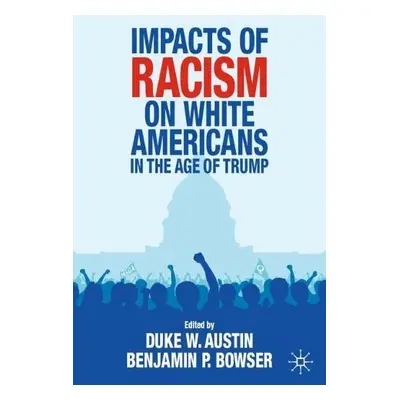 IMPACTS OF
RACISM
ON WHITE
AMERICANS
IN THE AGE OF TRUMP

Edited by
DUKE W. AUSTIN
BENJAMIN P. BOWSER